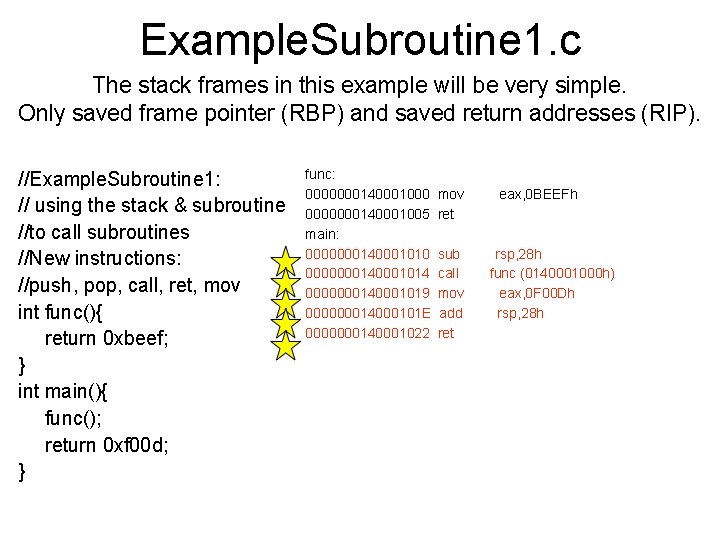 ExampleSubroutine1.c

The stack frames in this example will be very simple.
Only saved frame pointer (RBP) and saved return addresses (RIP).

//ExampleSubroutine1:
// using the stack & subroutine
//to call subroutines
//New instructions:
//push, pop, call, ret, mov
int func(){
return 0xbeef;
}
int main(){
func();
return 0xf00d;
}

func:
0000000140001000 mov eax,0BEEFh
0000000140001005 ret
main:
0000000140001010 sub rsp,28h
0000000140001014 call func (0140001000h)
0000000140001019 mov eax,0F00Dh
000000014000101E add rsp,28h
0000000140001022 ret